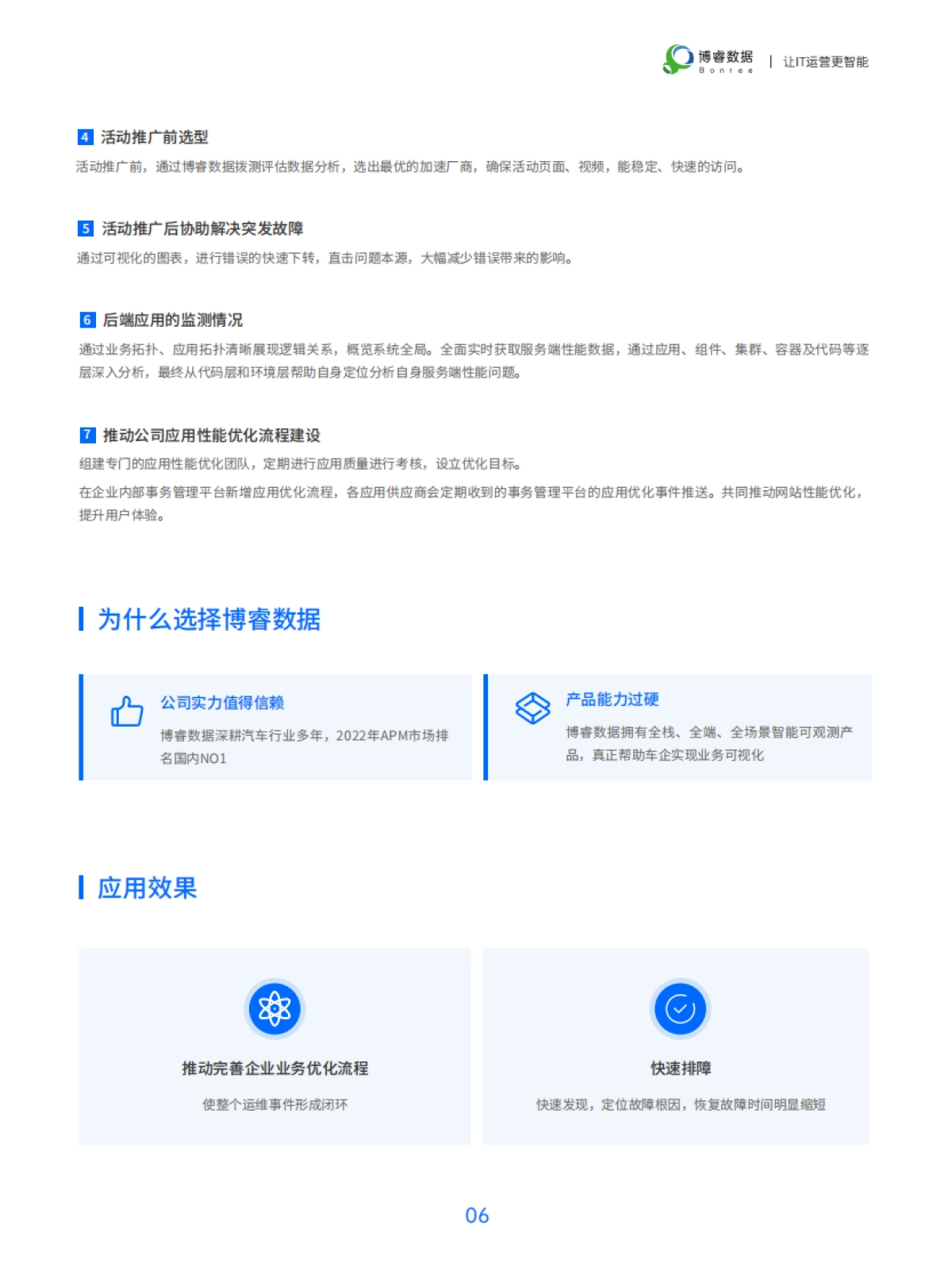 博睿数据 Bonree | 让IT运营更智能

4 活动推广前选型

活动推广前，通过博睿数据拨测评估数据分析，选出最优的加速厂商，确保活动页面、视频，能稳定、快速的访问。

5 活动推广后协助解决突发故障

通过可视化的图表，进行错误的快速下转，直击问题本源，大幅减少错误带来的影响。

6 后端应用的监测情况

通过业务拓扑、应用拓扑清晰展现逻辑关系，概览系统全局。全面实时获取服务端性能数据，通过应用、组件、集群、容器及代码等逐层深入分析，最终从代码层和环境层帮助自身定位分析自身服务端性能问题。

7 推动公司应用性能优化流程建设

组建专门的应用性能优化团队，定期进行应用质量进行考核，设立优化目标。

在企业内部事务管理平台新增应用优化流程，各应用供应商会定期收到的事务管理平台的应用优化事件推送。共同推动网站性能优化，提升用户体验。

为什么选择博睿数据

公司实力值得信赖

博睿数据深耕汽车行业多年，2022年APM市场排名国内NO1

产品能力过硬

博睿数据拥有全栈、全端、全场景智能可观测产品，真正帮助车企实现业务可视化

应用效果

推动完善企业业务优化流程

使整个运维事件形成闭环

快速排障

快速发现，定位故障根因，恢复故障时间明显缩短

06